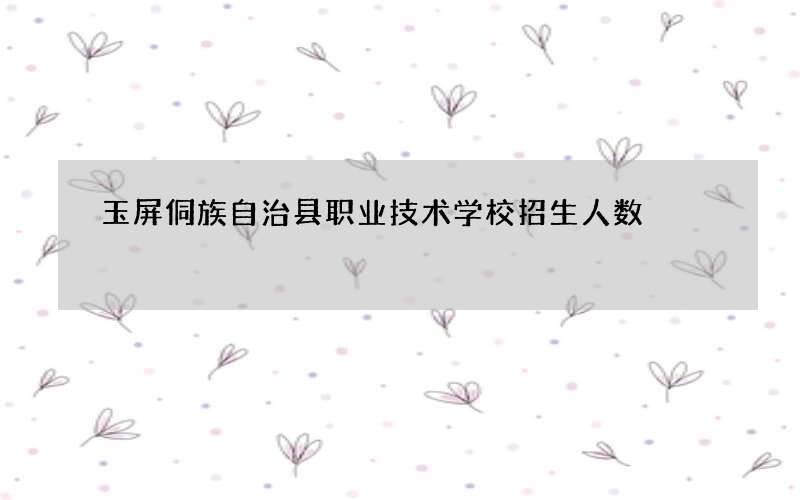 玉屏侗族自治县职业技术学校招生人数